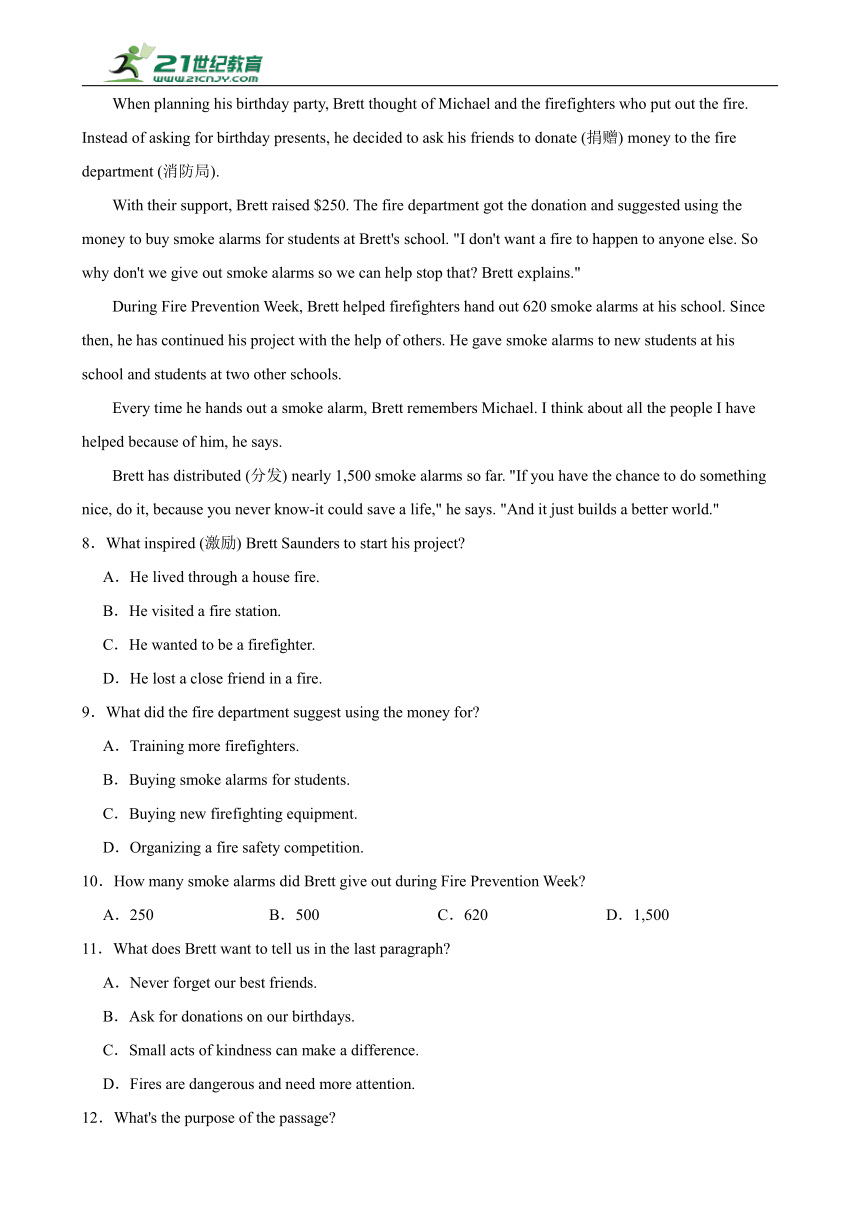 21世纪教育
www.21cnjy.com

When planning his birthday party, Brett thought of Michael and the firefighters who put out the fire. Instead of asking for birthday presents, he decided to ask his friends to donate (捐赠) money to the fire department (消防局).

With their support, Brett raised $250. The fire department got the donation and suggested using the money to buy smoke alarms for students at Brett's school. "I don't want a fire to happen to anyone else. So why don't we give out smoke alarms so we can help stop that? Brett explains."

During Fire Prevention Week, Brett helped firefighters hand out 620 smoke alarms at his school. Since then, he has continued his project with the help of others. He gave smoke alarms to new students at his school and students at two other schools.

Every time he hands out a smoke alarm, Brett remembers Michael. I think about all the people I have helped because of him, he says.

Brett has distributed (分发) nearly 1,500 smoke alarms so far. "If you have the chance to do something nice, do it, because you never know-it could save a life," he says. "And it just builds a better world."

8．What inspired (激励) Brett Saunders to start his project?

A．He lived through a house fire.

B．He visited a fire station.

C．He wanted to be a firefighter.

D．He lost a close friend in a fire.

9．What did the fire department suggest using the money for?

A．Training more firefighters.

B．Buying smoke alarms for students.

C．Buying new firefighting equipment.

D．Organizing a fire safety competition.

10．How many smoke alarms did Brett give out during Fire Prevention Week?

A．250　　B．500　　C．620　　D．1,500

11．What does Brett want to tell us in the last paragraph?

A．Never forget our best friends.

B．Ask for donations on our birthdays.

C．Small acts of kindness can make a difference.

D．Fires are dangerous and need more attention.

12．What's the purpose of the passage?